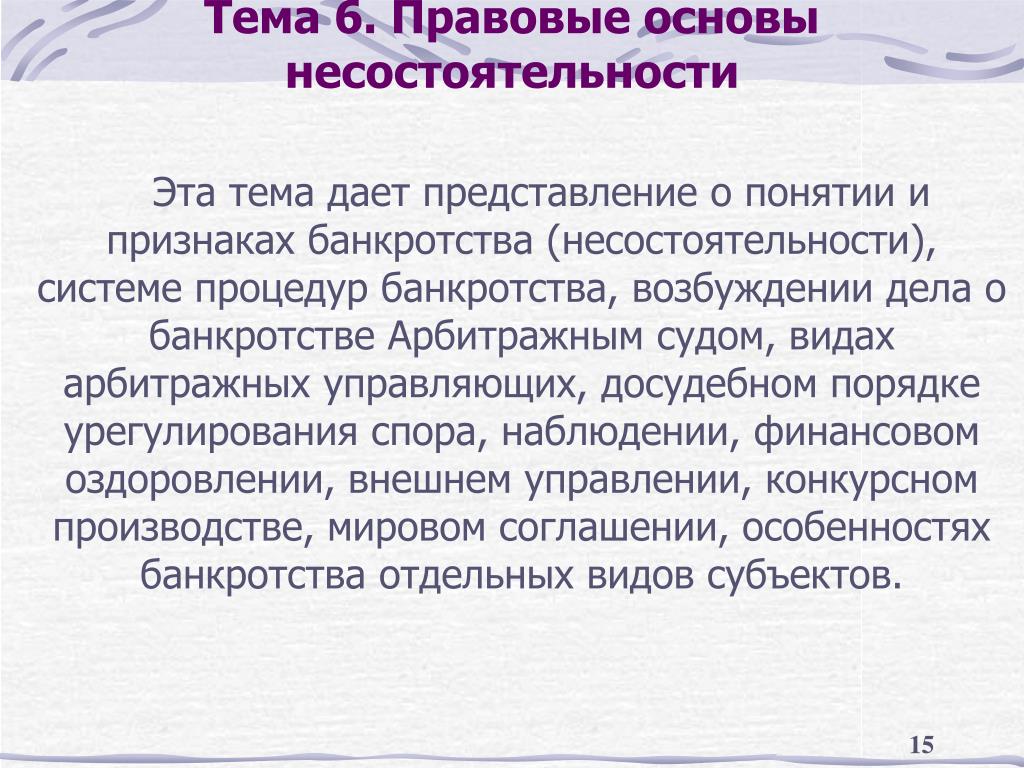 Тема 6. Правовые основы несостоятельности

Эта тема дает представление о понятии и признаках банкротства (несостоятельности), системе процедур банкротства, возбуждении дела о банкротстве Арбитражным судом, видах арбитражных управляющих, досудебном порядке урегулирования спора, наблюдении, финансовом оздоровлении, внешнем управлении, конкурсном производстве, мировом соглашении, особенностях банкротства отдельных видов субъектов.

15